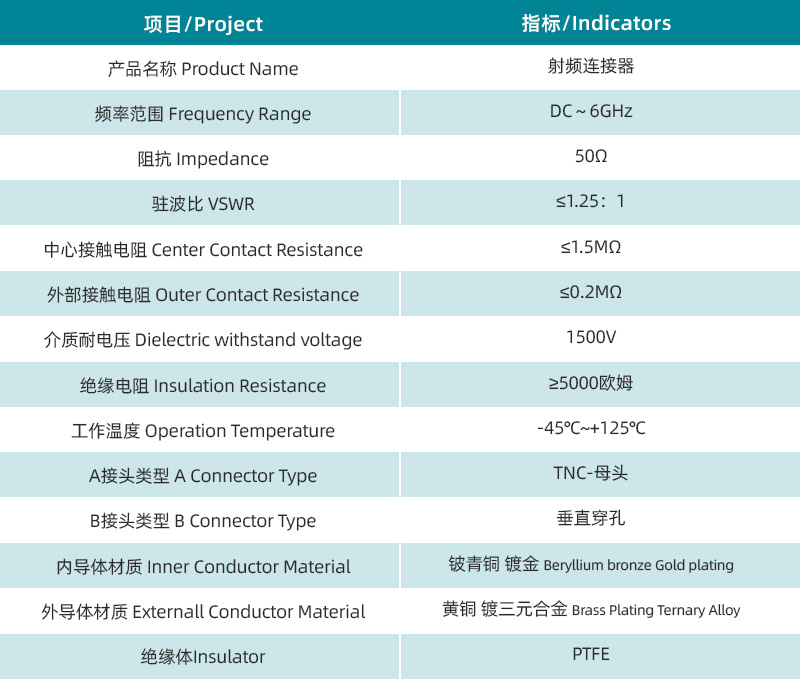 | 项目/Project | 指标/Indicators |
|---|---|
| 产品名称 Product Name | 射频连接器 |
| 频率范围 Frequency Range | DC ~ 6GHz |
| 阻抗 Impedance | 50Ω |
| 驻波比 VSWR | ≤1.25：1 |
| 中心接触电阻 Center Contact Resistance | ≤1.5MΩ |
| 外部接触电阻 Outer Contact Resistance | ≤0.2MΩ |
| 介质耐电压 Dielectric withstand voltage | 1500V |
| 绝缘电阻 Insulation Resistance | ≥5000欧姆 |
| 工作温度 Operation Temperature | -45℃~+125℃ |
| A接头类型 A Connector Type | TNC-母头 |
| B接头类型 B Connector Type | 垂直穿孔 |
| 内导体材质 Inner Conductor Material | 铍青铜 镀金 Beryllium bronze Gold plating |
| 外导体材质 Externall Conductor Material | 黄铜 镀三元合金 Brass Plating Ternary Alloy |
| 绝缘体Insulator | PTFE |